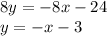 $8y = -8x - 24$
$y = -x - 3$